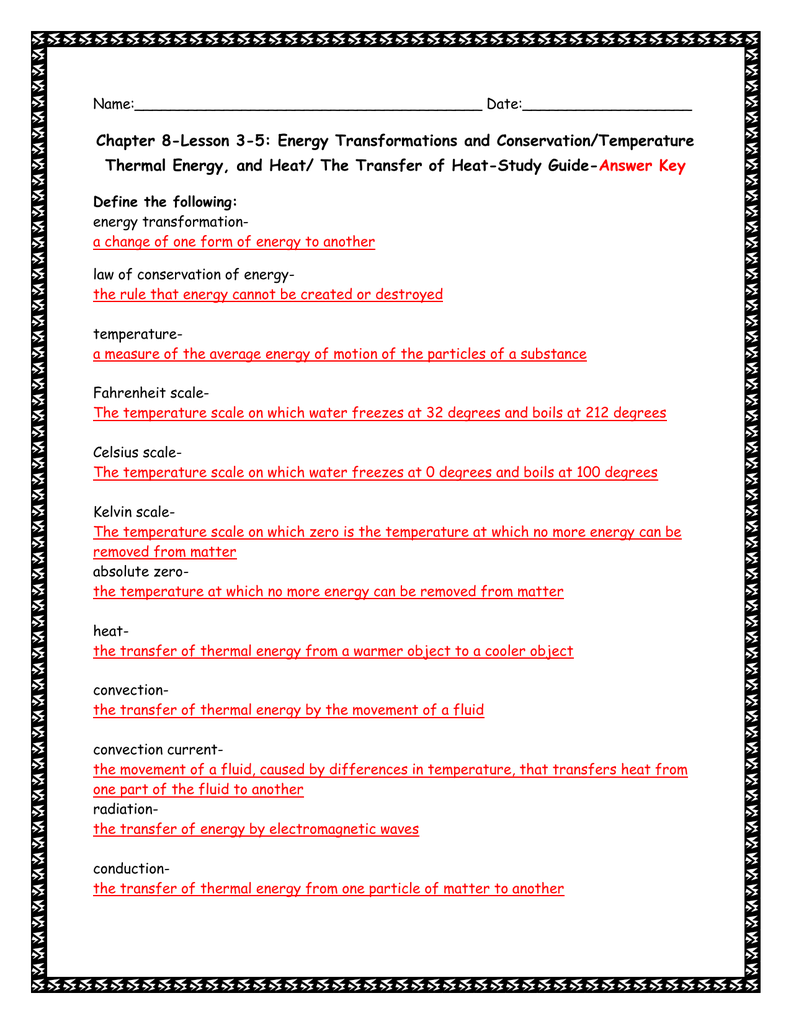 Name:_______________________________________ Date:___________________

Chapter 8-Lesson 3-5: Energy Transformations and Conservation/Temperature Thermal Energy, and Heat/ The Transfer of Heat-Study Guide-Answer Key

Define the following:
energy transformation-
a change of one form of energy to another

law of conservation of energy-
the rule that energy cannot be created or destroyed

temperature-
a measure of the average energy of motion of the particles of a substance

Fahrenheit scale-
The temperature scale on which water freezes at 32 degrees and boils at 212 degrees

Celsius scale-
The temperature scale on which water freezes at 0 degrees and boils at 100 degrees

Kelvin scale-
The temperature scale on which zero is the temperature at which no more energy can be removed from matter
absolute zero-
the temperature at which no more energy can be removed from matter

heat-
the transfer of thermal energy from a warmer object to a cooler object

convection-
the transfer of thermal energy by the movement of a fluid

convection current-
the movement of a fluid, caused by differences in temperature, that transfers heat from one part of the fluid to another
radiation-
the transfer of energy by electromagnetic waves

conduction-
the transfer of thermal energy from one particle of matter to another